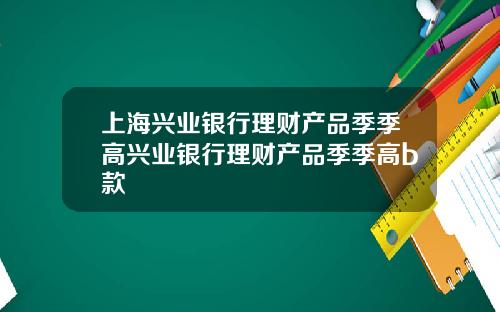 上海兴业银行理财产品季季高兴业银行理财产品季季高b款